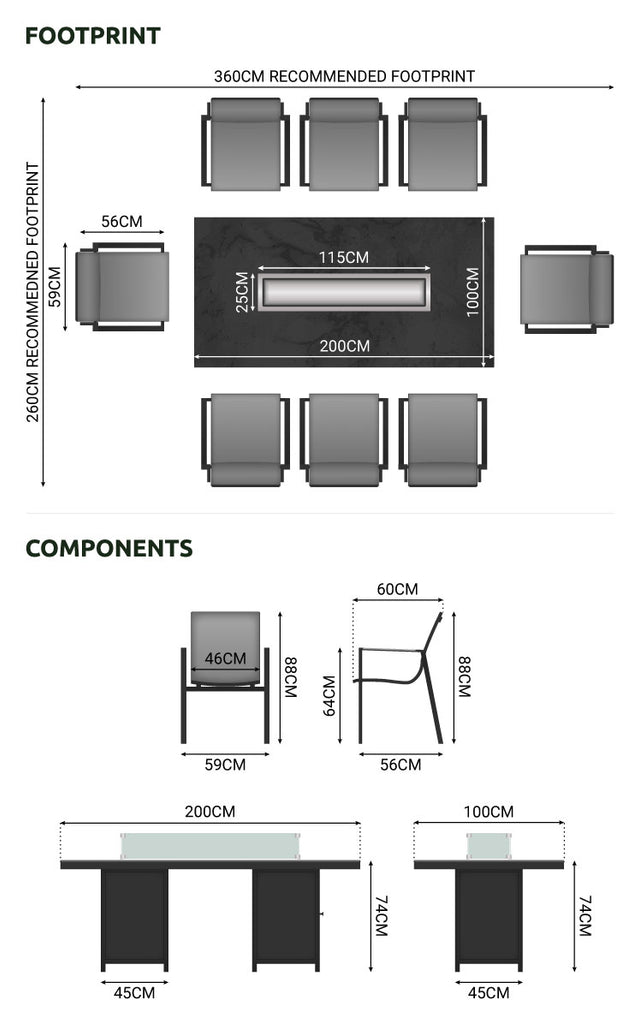 FOOTPRINT

360CM RECOMMENDED FOOTPRINT

260CM RECOMMEDNED FOOTPRINT

56CM

59CM

115CM

25CM

100CM

200CM

COMPONENTS

46CM

88CM

59CM

60CM

64CM

88CM

56CM

200CM

74CM

45CM

100CM

74CM

45CM